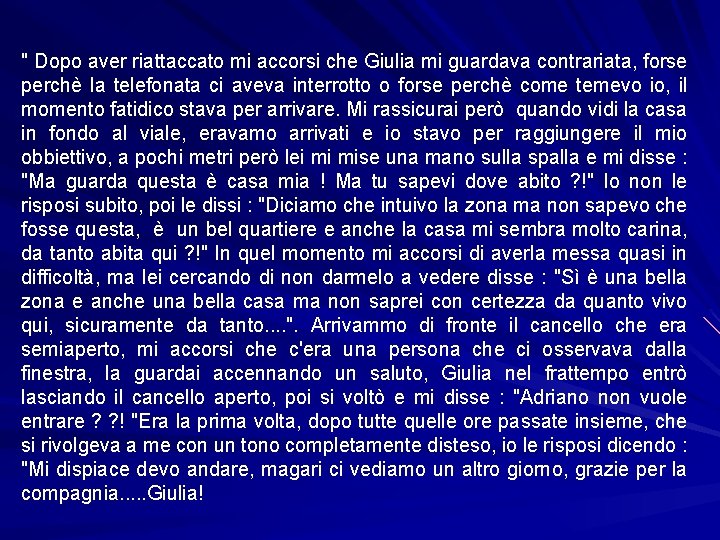 " Dopo aver riattaccato mi accorsi che Giulia mi guardava contrariata, forse perchè la telefonata ci aveva interrotto o forse perchè come temevo io, il momento fatidico stava per arrivare. Mi rassicurai però quando vidi la casa in fondo al viale, eravamo arrivati e io stavo per raggiungere il mio obbiettivo, a pochi metri però lei mi mise una mano sulla spalla e mi disse : "Ma guarda questa è casa mia ! Ma tu sapevi dove abito ?!" Io non le risposi subito, poi le dissi : "Diciamo che intuivo la zona ma non sapevo che fosse questa, è un bel quartiere e anche la casa mi sembra molto carina, da tanto abita qui ?!" In quel momento mi accorsi di averla messa quasi in difficoltà, ma lei cercando di non darmelo a vedere disse : "Sì è una bella zona e anche una bella casa ma non saprei con certezza da quanto vivo qui, sicuramente da tanto....". Arrivammo di fronte il cancello che era semiaperto, mi accorsi che c'era una persona che ci osservava dalla finestra, la guardai accennando un saluto, Giulia nel frattempo entrò lasciando il cancello aperto, poi si voltò e mi disse : "Adriano non vuole entrare ? ?! "Era la prima volta, dopo tutte quelle ore passate insieme, che si rivolgeva a me con un tono completamente disteso, io le risposi dicendo : "Mi dispiace devo andare, magari ci vediamo un altro giorno, grazie per la compagnia.....Giulia!